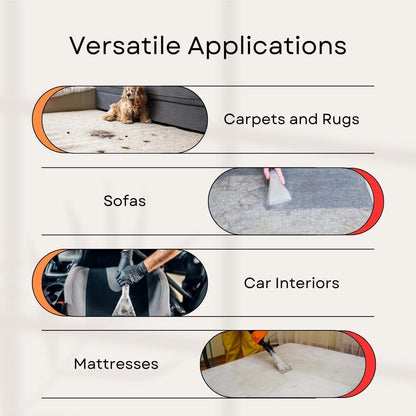 Versatile Applications

Carpets and Rugs

Sofas

Car Interiors

Mattresses